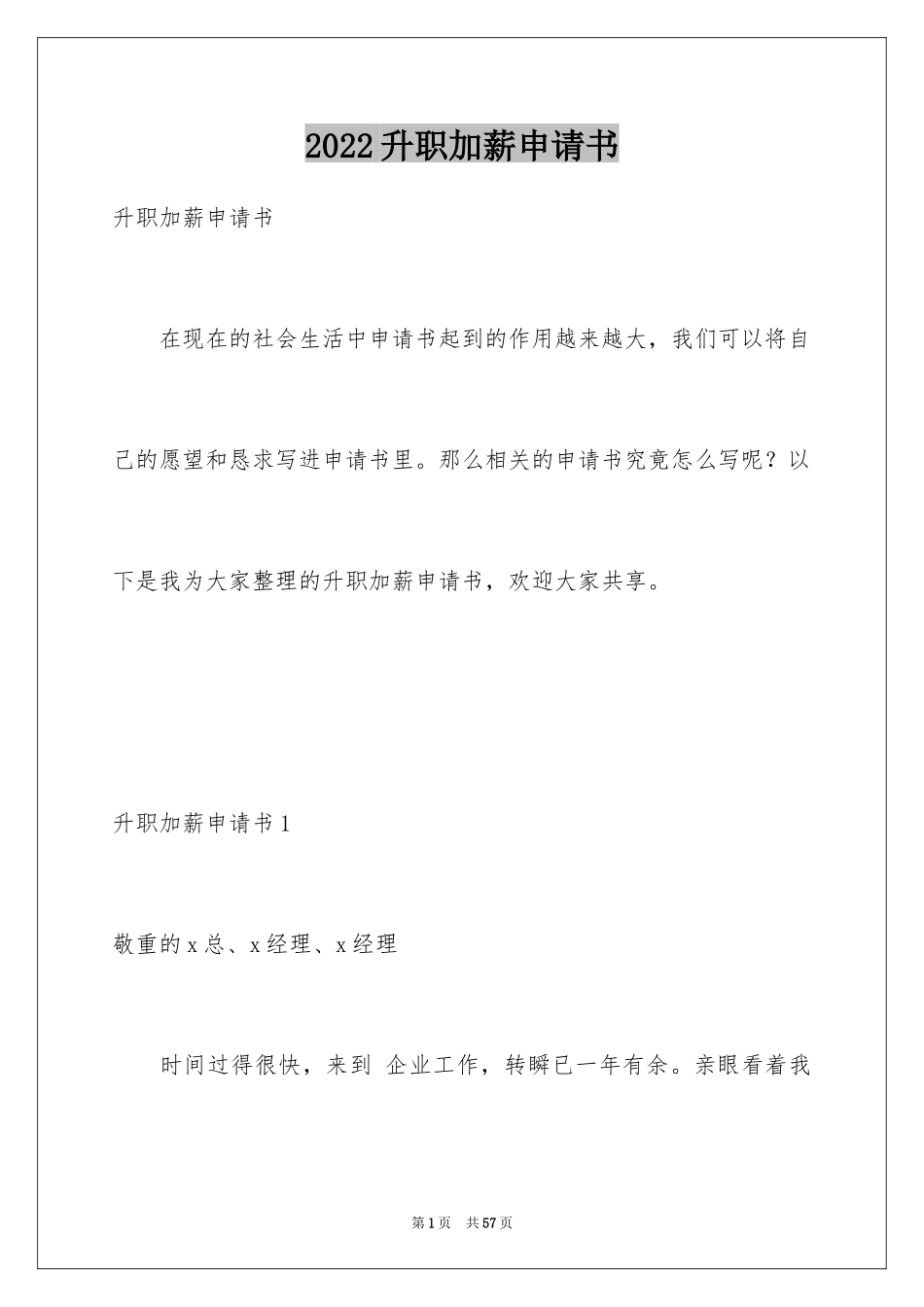 2022升职加薪申请书

升职加薪申请书

在现在的社会生活中申请书起到的作用越来越大，我们可以将自己的愿望和恳求写进申请书里。那么相关的申请书究竟怎么写呢？以下是我为大家整理的升职加薪申请书，欢迎大家共享。

升职加薪申请书1

敬重的x总、x经理、x经理

时间过得很快，来到 企业工作，转瞬已一年有余。亲眼看着我

第1页 共57页